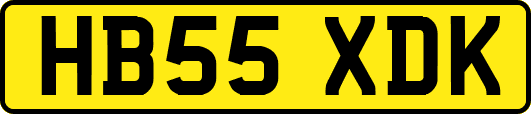 HB55 XDK